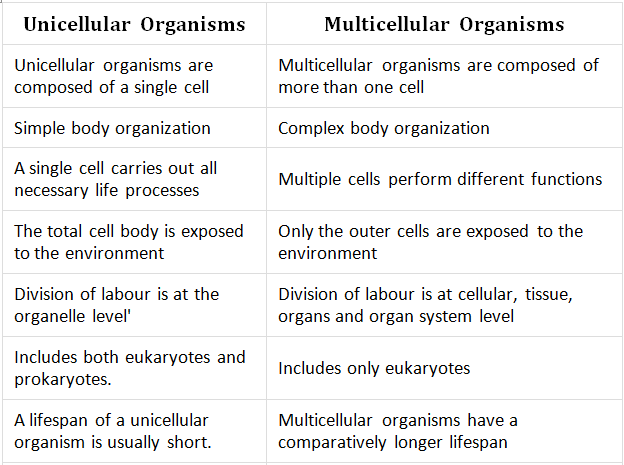 | Unicellular Organisms | Multicellular Organisms |
|---|---|
| Unicellular organisms are composed of a single cell | Multicellular organisms are composed of more than one cell |
| Simple body organization | Complex body organization |
| A single cell carries out all necessary life processes | Multiple cells perform different functions |
| The total cell body is exposed to the environment | Only the outer cells are exposed to the environment |
| Division of labour is at the organelle level' | Division of labour is at cellular, tissue, organs and organ system level |
| Includes both eukaryotes and prokaryotes. | Includes only eukaryotes |
| A lifespan of a unicellular organism is usually short. | Multicellular organisms have a comparatively longer lifespan |